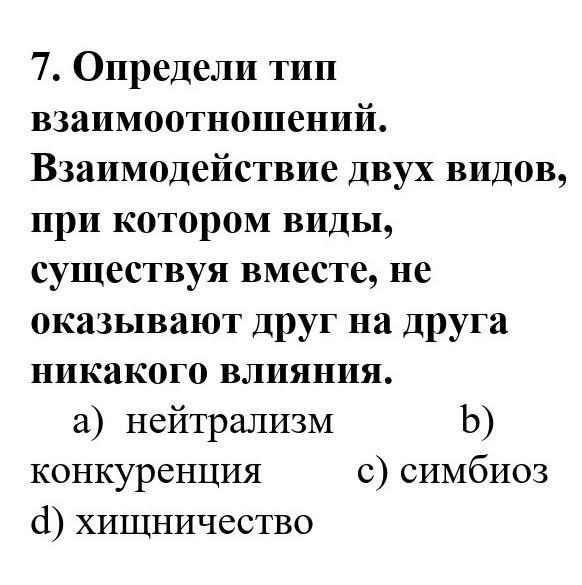 7. Определи тип взаимоотношений. Взаимодействие двух видов, при котором виды, существуя вместе, не оказывают друг на друга никакого влияния.

a) нейтрализм b) конкуренция c) симбиоз d) хищничество